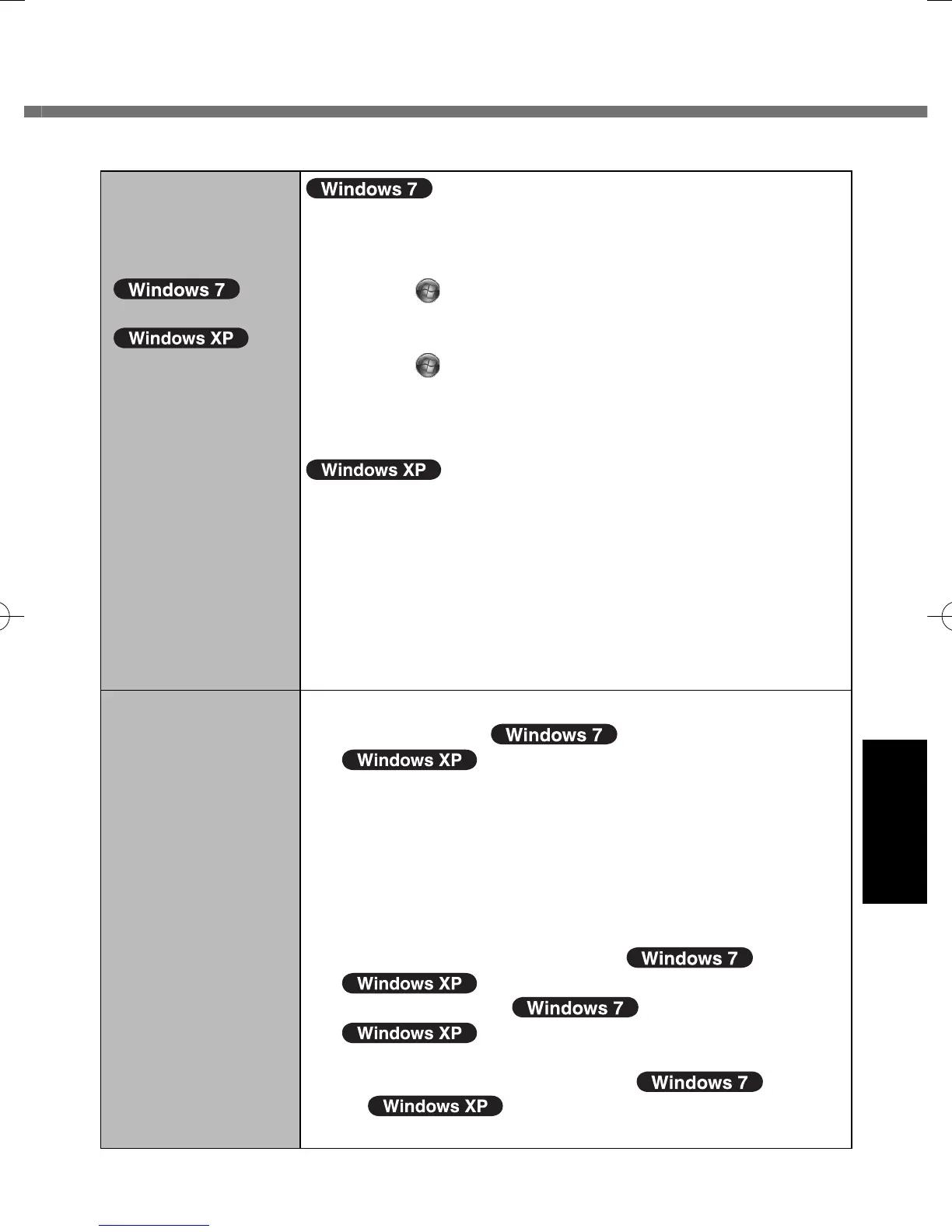 Windows 7

Windows XP

Windows 7

Windows XP

Windows 7

Windows XP

Windows 7

Windows XP

Windows 7

Windows XP

Windows 7

Windows XP